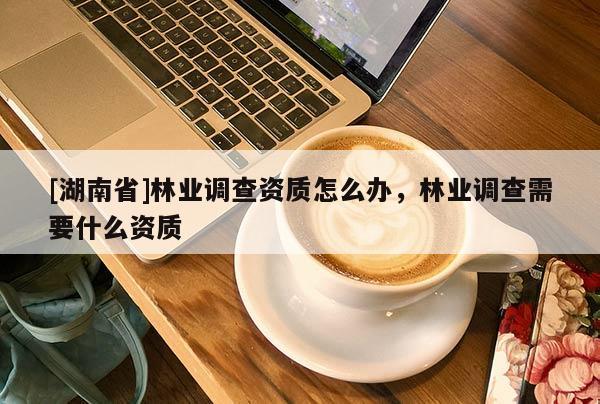 [湖南省]林业调查资质怎么办，林业调查需要什么资质